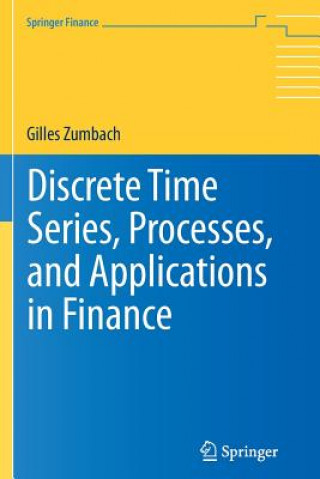 Springer Finance

Gilles Zumbach

Discrete Time Series, Processes, and Applications in Finance

Springer